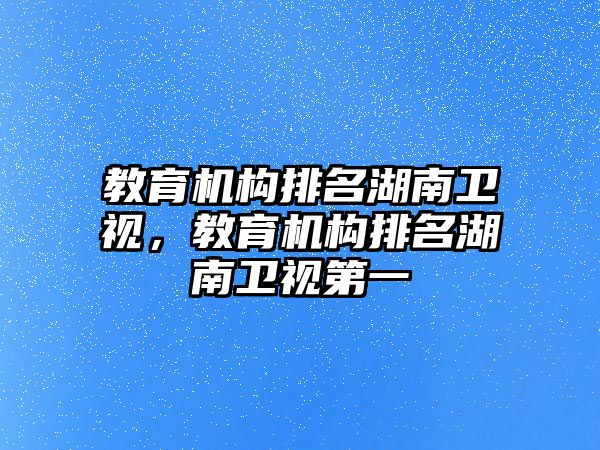 教育机构排名湖南卫视，教育机构排名湖南卫视第一